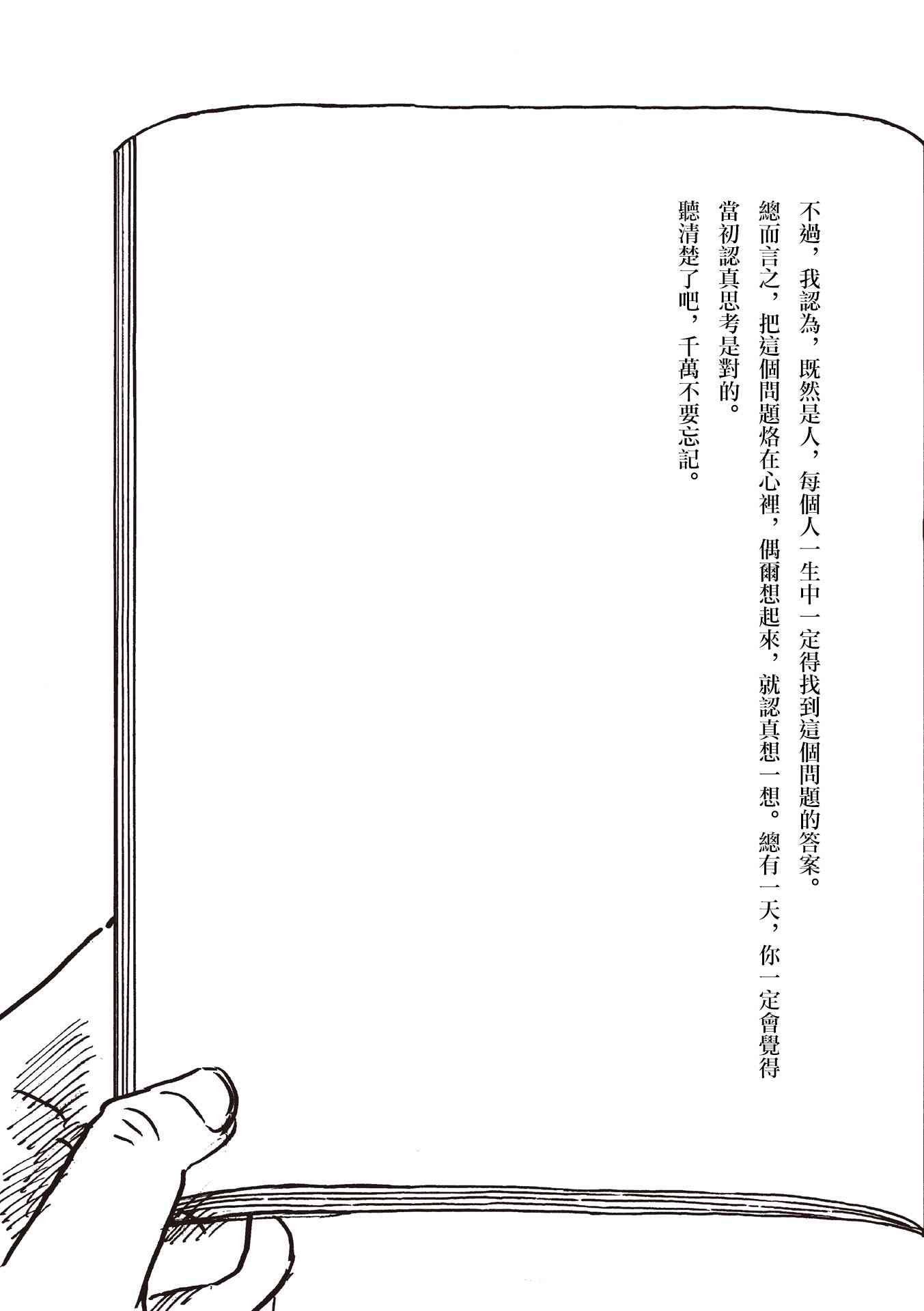 不過，我認為，既然是人，每個人一生中一定得找到這個問題的答案。

總而言之，把這個問題烙在心裡，偶爾想起來，就認真想一想。總有一天，你一定會覺得當初認真思考是對的。

聽清楚了吧，千萬不要忘記。